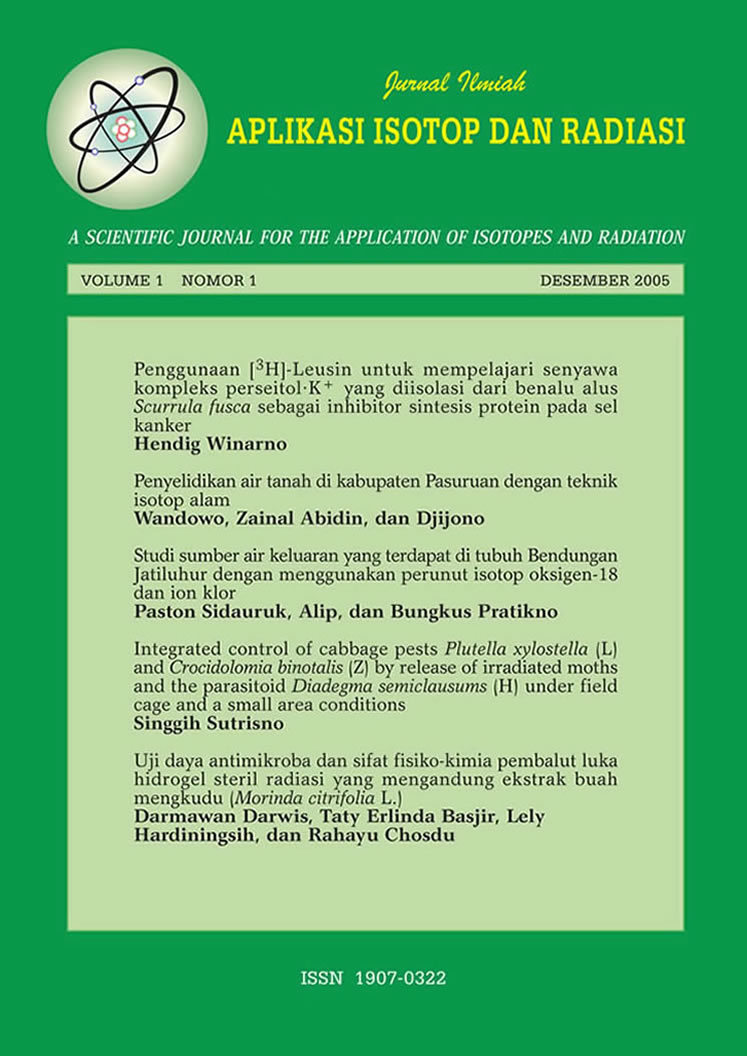 Jurnal Ilmiah
APLIKASI ISOTOP DAN RADIASI

A SCIENTIFIC JOURNAL FOR THE APPLICATION OF ISOTOPES AND RADIATION

VOLUME 1 NOMOR 1 DESEMBER 2005

Penggunaan [$^3$H]-Leusin untuk mempelajari senyawa kompleks perseitol·K$^+$ yang diisolasi dari benalu alus Scurrula fusca sebagai inhibitor sintesis protein pada sel kanker
Hendig Winarno

Penyelidikan air tanah di kabupaten Pasuruan dengan teknik isotop alam
Wandowo, Zainal Abidin, dan Djijono

Studi sumber air keluaran yang terdapat di tubuh Bendungan Jatiluhur dengan menggunakan perunut isotop oksigen-18 dan ion klor
Paston Sidauruk, Alip, dan Bungkus Pratikno

Integrated control of cabbage pests Plutella xylostella (L) and Crocidolomia binotalis (Z) by release of irradiated moths and the parasitoid Diadegma semiclausums (H) under field cage and a small area conditions
Singgih Sutrisno

Uji daya antimikroba dan sifat fisiko-kimia pembalut luka hidrogel steril radiasi yang mengandung ekstrak buah mengkudu (Morinda citrifolia L.)
Darmawan Darwis, Taty Erlinda Basjir, Lely Hardiningsih, dan Rahayu Chosdu

ISSN 1907-0322